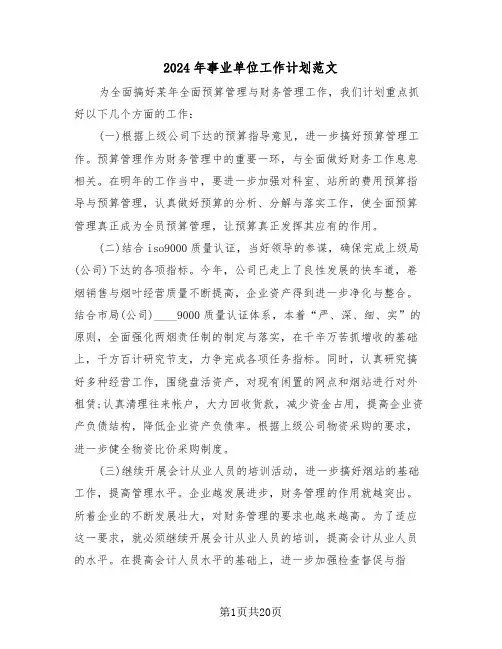 2024年事业单位工作计划范文

为全面搞好某年全面预算管理与财务管理工作，我们计划重点抓好以下几个方面的工作：

(一)根据上级公司下达的预算指导意见，进一步搞好预算管理工作。预算管理作为财务管理中的重要一环，与全面做好财务工作息息相关。在明年的工作当中，要进一步加强对科室、站所的费用预算指导与预算管理，认真做好预算的分析、分解与落实工作，使全面预算管理真正成为全员预算管理，让预算真正发挥其应有的作用。

(二)结合iso9000质量认证，当好领导的参谋，确保完成上级局(公司)下达的各项指标。今年，公司已走上了良性发展的快车道，卷烟销售与烟叶经营质量不断提高，企业资产得到进一步净化与整合。结合市局(公司)____9000质量认证体系，本着“严、深、细、实”的原则，全面强化两烟责任制的制定与落实，在千辛万苦抓增收的基础上，千方百计研究节支，力争完成各项任务指标。同时，认真研究搞好多种经营工作，围绕盘活资产，对现有闲置的网点和烟站进行对外租赁;认真清理往来帐户，大力回收货款，减少资金占用，提高企业资产负债结构，降低企业资产负债率。根据上级公司物资采购的要求，进一步健全物资比价采购制度。

(三)继续开展会计从业人员的培训活动，进一步搞好烟站的基础工作，提高管理水平。企业越发展进步，财务管理的作用就越突出。所着企业的不断发展壮大，对财务管理的要求也越来越高。为了适应这一要求，就必须继续开展会计从业人员的培训，提高会计从业人员的水平。在提高会计人员水平的基础上，进一步加强检查督促与指

第1页共20页